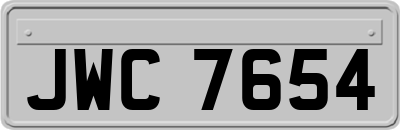 JWC 7654